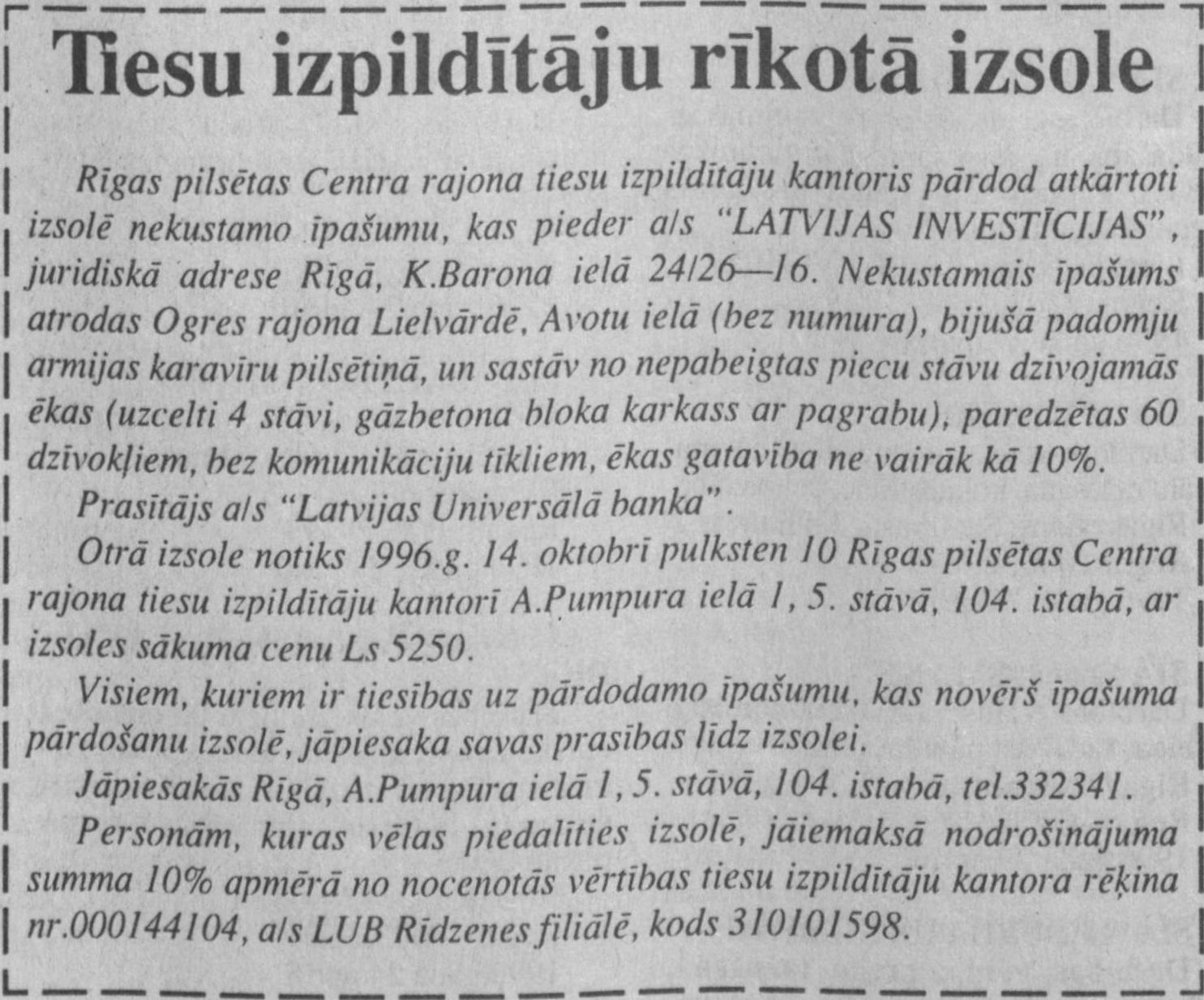 Tiesu izpildītāju rīkotā izsole

Rīgas pilsētas Centra rajona tiesu izpildītāju kantoris pārdod atkārtoti izsolē nekustamo īpašumu, kas pieder a/s "LATVIJAS INVESTĪCIJAS", juridiskā adrese Rīgā, K.Barona ielā 24/26—16. Nekustamais īpašums atrodas Ogres rajona Lielvārdē, Avotu ielā (bez numura), bijušā padomju armijas karavīru pilsētiņā, un sastāv no nepabeigtas piecu stāvu dzīvojamās ēkas (uzcelti 4 stāvi, gāzbetona bloka karkass ar pagrabu), paredzētas 60 dzīvokļiem, bez komunikāciju tīkliem, ēkas gatavība ne vairāk kā 10%.

Prasītājs a/s "Latvijas Universālā banka".

Otrā izsole notiks 1996.g. 14. oktobrī pulksten 10 Rīgas pilsētas Centra rajona tiesu izpildītāju kantorī A.Pumpura ielā 1, 5. stāvā, 104. istabā, ar izsoles sākuma cenu Ls 5250.

Visiem, kuriem ir tiesības uz pārdodamo īpašumu, kas novērš īpašuma pārdošanu izsolē, jāpiesaka savas prasības līdz izsolei.

Jāpiesakās Rīgā, A.Pumpura ielā 1, 5. stāvā, 104. istabā, tel.332341.

Personām, kuras vēlas piedalīties izsolē, jāiemaksā nodrošinājuma summa 10% apmērā no nocenotās vērtības tiesu izpildītāju kantora rēķina nr.000144104, a/s LUB Rīdzenes filiālē, kods 310101598.